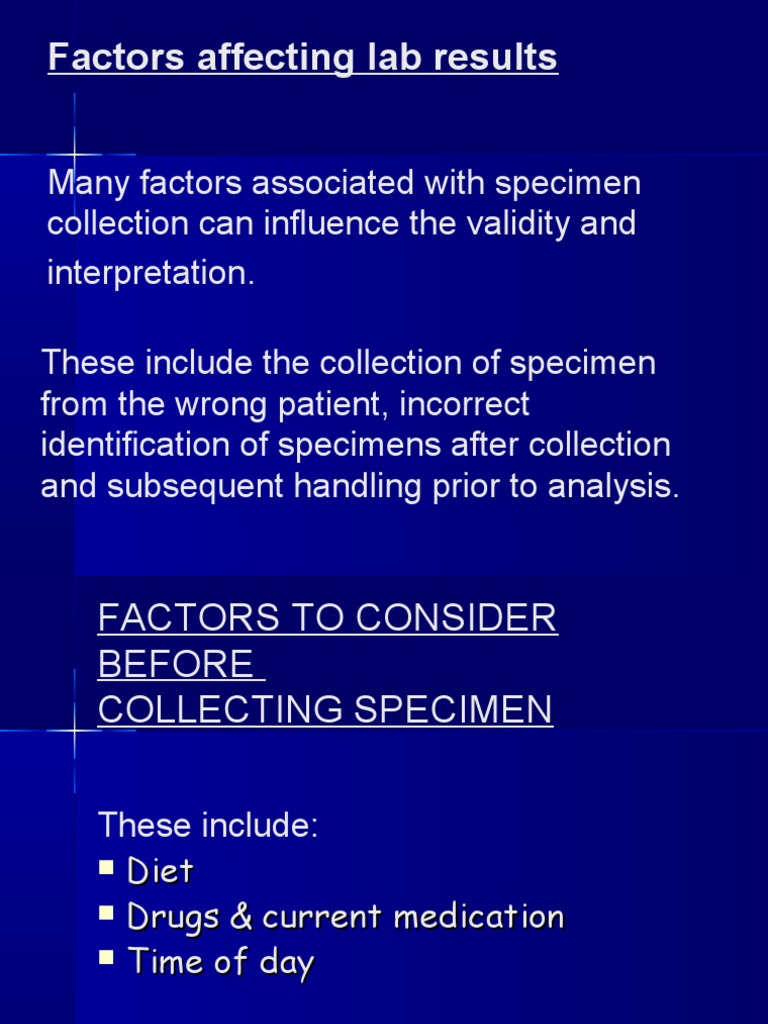 Factors affecting lab results

Many factors associated with specimen collection can influence the validity and interpretation.

These include the collection of specimen from the wrong patient, incorrect identification of specimens after collection and subsequent handling prior to analysis.

FACTORS TO CONSIDER BEFORE COLLECTING SPECIMEN

These include:
• Diet
• Drugs & current medication
• Time of day